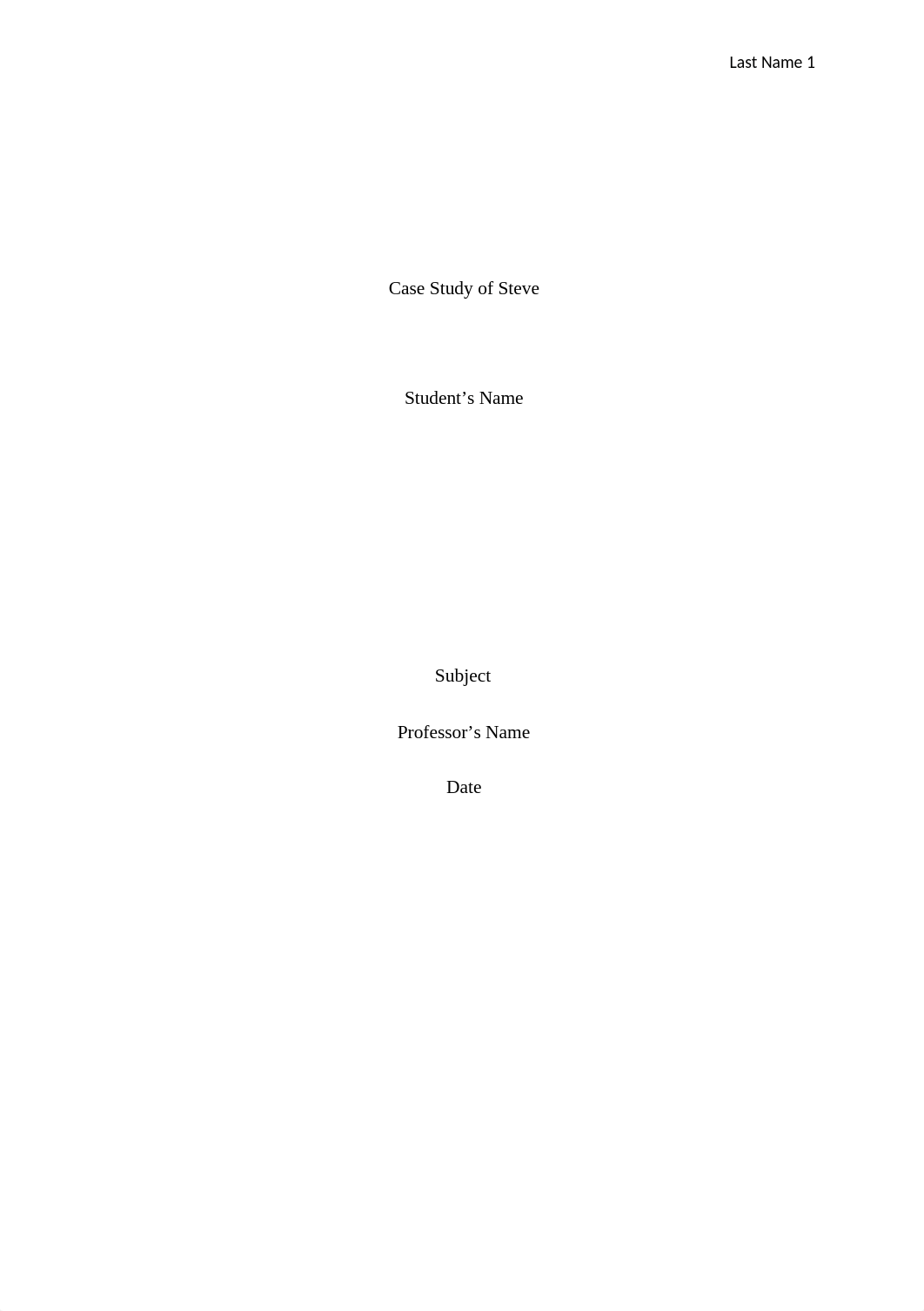 Last Name 1

Case Study of Steve

Student’s Name

Subject

Professor’s Name

Date